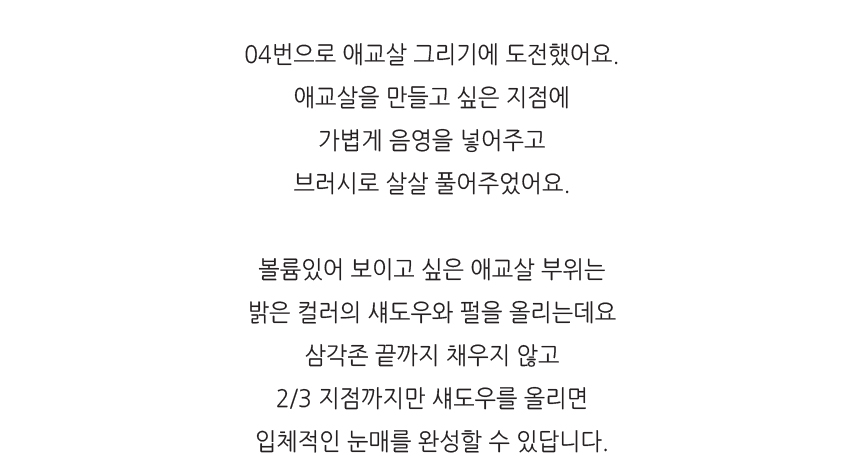 04번으로 애교살 그리기에 도전했어요.
애교살을 만들고 싶은 지점에
가볍게 음영을 넣어주고
브러시로 살살 풀어주었어요.

볼륨있어 보이고 싶은 애교살 부위는
밝은 컬러의 섀도우와 펄을 올리는데요
삼각존 끝까지 채우지 않고
2/3 지점까지만 섀도우를 올리면
입체적인 눈매를 완성할 수 있답니다.